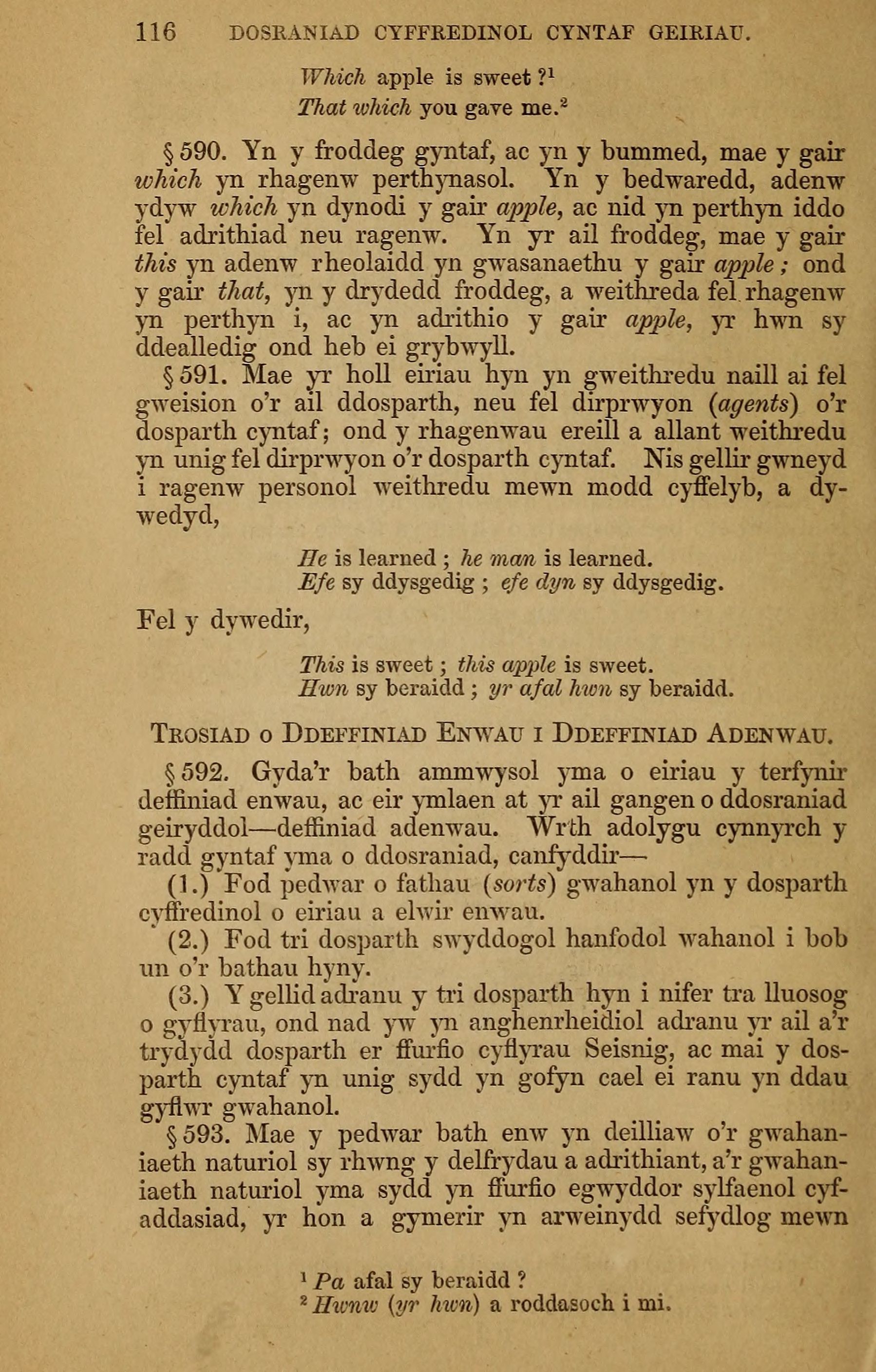 116 DOSRANIAD CYFFREDINOL CYNTAF GEIRIAU.

Which apple is sweet?$^1$
That which you gave me.$^2$

§ 590. Yn y froddeg gyntaf, ac yn y bummed, mae y gair which yn rhagenw perthynasol. Yn y bedwaredd, adenw ydyw which yn dynodi y gair apple, ac nid yn perthyn iddo fel adrithiad neu ragenw. Yn yr ail froddeg, mae y gair this yn adenw rheolaidd yn gwasanaethu y gair apple; ond y gair that, yn y drydedd froddeg, a weithreda fel rhagenw yn perthyn i, ac yn adrithio y gair apple, yr hwn sy ddealledig ond heb ei grybwyll.

§ 591. Mae yr holl eiriau hyn yn gweithredu naill ai fel gweision o'r ail ddosparth, neu fel dirprwyon (agents) o'r dosparth cyntaf; ond y rhagenwau ereill a allant weithredu yn unig fel dirprwyon o'r dosparth cyntaf. Nis gellir gwneyd i ragenw personol weithredu mewn modd cyffelyb, a dywedyd,

He is learned; he man is learned.
Efe sy ddysgedig; efe dyn sy ddysgedig.

Fel y dywedir,

This is sweet; this apple is sweet.
Hwn sy beraidd; yr afal hwn sy beraidd.

TROSIAD O DDEFFINIAD ENWAU I DDEFFINIAD ADENWAU.

§ 592. Gyda'r bath ammwysol yma o eiriau y terfynir deffiniad enwau, ac eir ymlaen at yr ail gangen o ddosraniad geiryddol—deffiniad adenwau. Wrth adolygu cynnyrch y radd gyntaf yma o ddosraniad, canfyddir—

(1.) Fod pedwar o fathau (sorts) gwahanol yn y dosparth cyffredinol o eiriau a elwir enwau.

(2.) Fod tri dosparth swyddogol hanfodol wahanol i bob un o'r bathau hyny.

(3.) Y gellid adranu y tri dosparth hyn i nifer tra lluosog o gyflyrau, ond nad yw yn anghenrheidiol adranu yr ail a'r trydydd dosparth er ffurfio cyflyrau Seisnig, ac mai y dosparth cyntaf yn unig sydd yn gofyn cael ei ranu yn ddau gyflwr gwahanol.

§ 593. Mae y pedwar bath enw yn deilliaw o'r gwahaniaeth naturiol sy rhwng y delfrydau a adrithiant, a'r gwahaniaeth naturiol yma sydd yn ffurfio egwyddor sylfaenol cyfaddasiad, yr hon a gymerir yn arweinydd sefydlog mewn

$^1$ Pa afal sy beraidd?
$^2$ Hwnw (yr hwn) a roddasoch i mi.